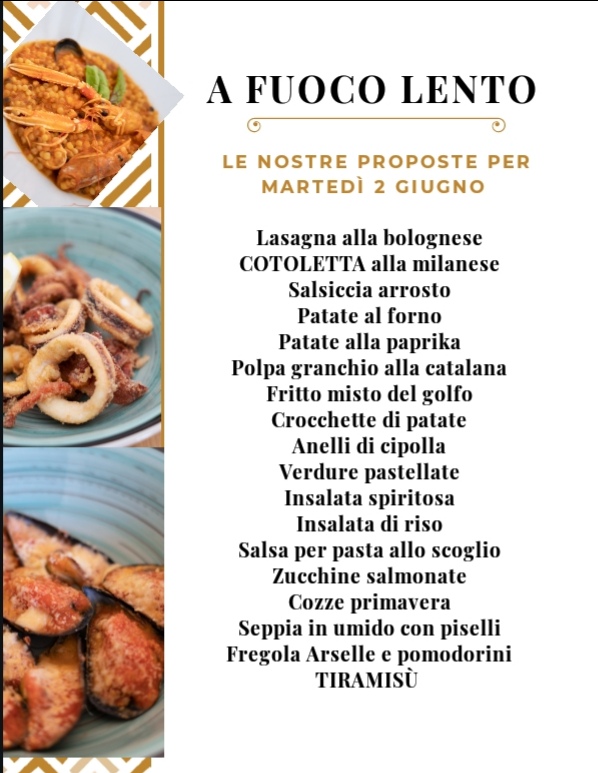 A FUOCO LENTO

LE NOSTRE PROPOSTE PER MARTEDÌ 2 GIUGNO

Lasagna alla bolognese
COTOLETTA alla milanese
Salsiccia arrosto
Patate al forno
Patate alla paprika
Polpa granchio alla catalana
Fritto misto del golfo
Crocchette di patate
Anelli di cipolla
Verdure pastellate
Insalata spiritosa
Insalata di riso
Salsa per pasta allo scoglio
Zucchine salmonate
Cozze primavera
Seppia in umido con piselli
Fregola Arselle e pomodorini
TIRAMISÙ